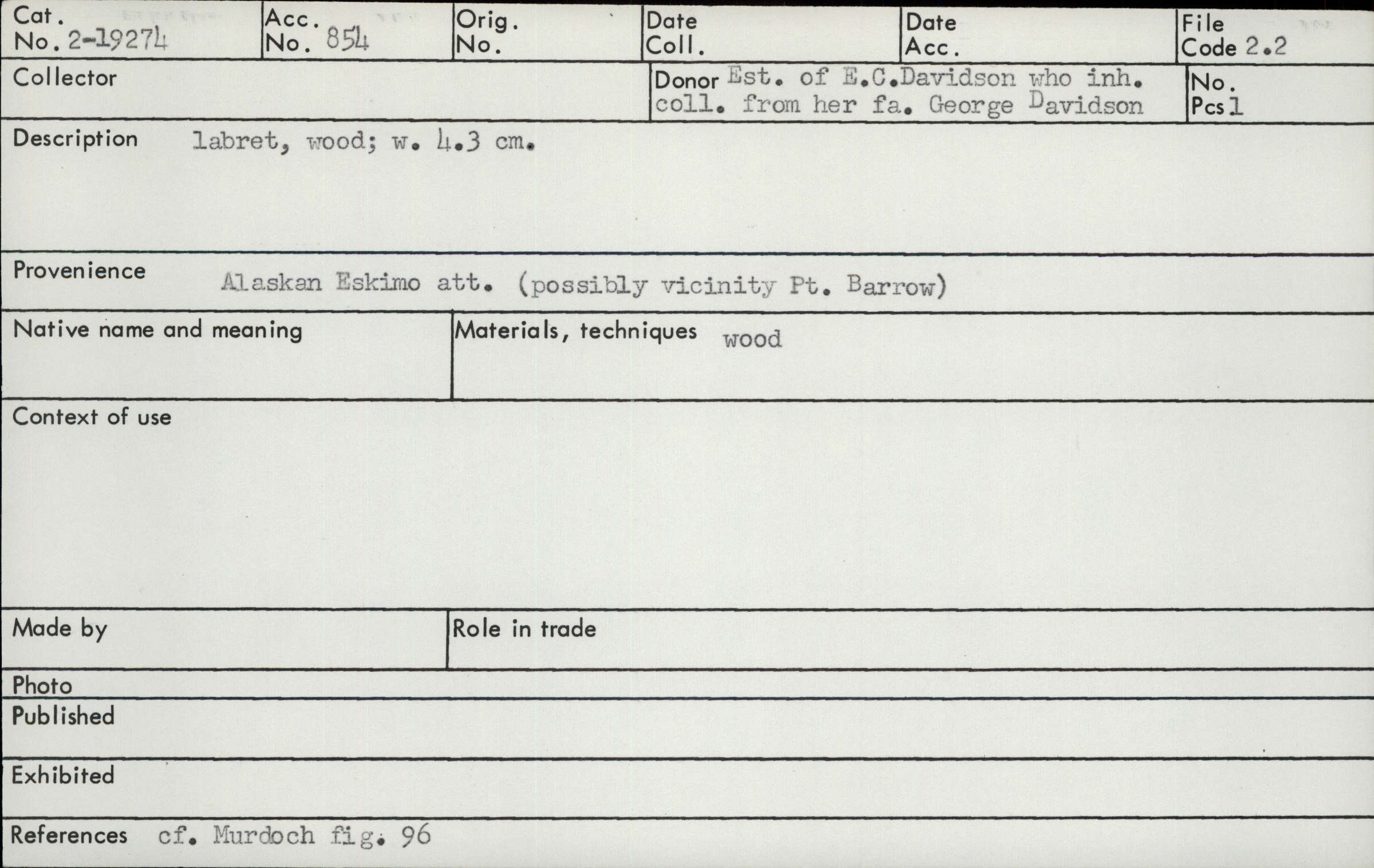 Cat. No. 2-19274

Acc. No. 854

Orig. No.

Date Coll.

Date Acc.

File Code 2.2

Collector

Donor Est. of E.C.Davidson who inh. coll. from her fa. George Davidson

No. Pcs 1

Description labret, wood; w. 4.3 cm.

Provenience Alaskan Eskimo att. (possibly vicinity Pt. Barrow)

Native name and meaning

Materials, techniques wood

Context of use

Made by

Role in trade

Photo

Published

Exhibited

References cf. Murdoch fig. 96